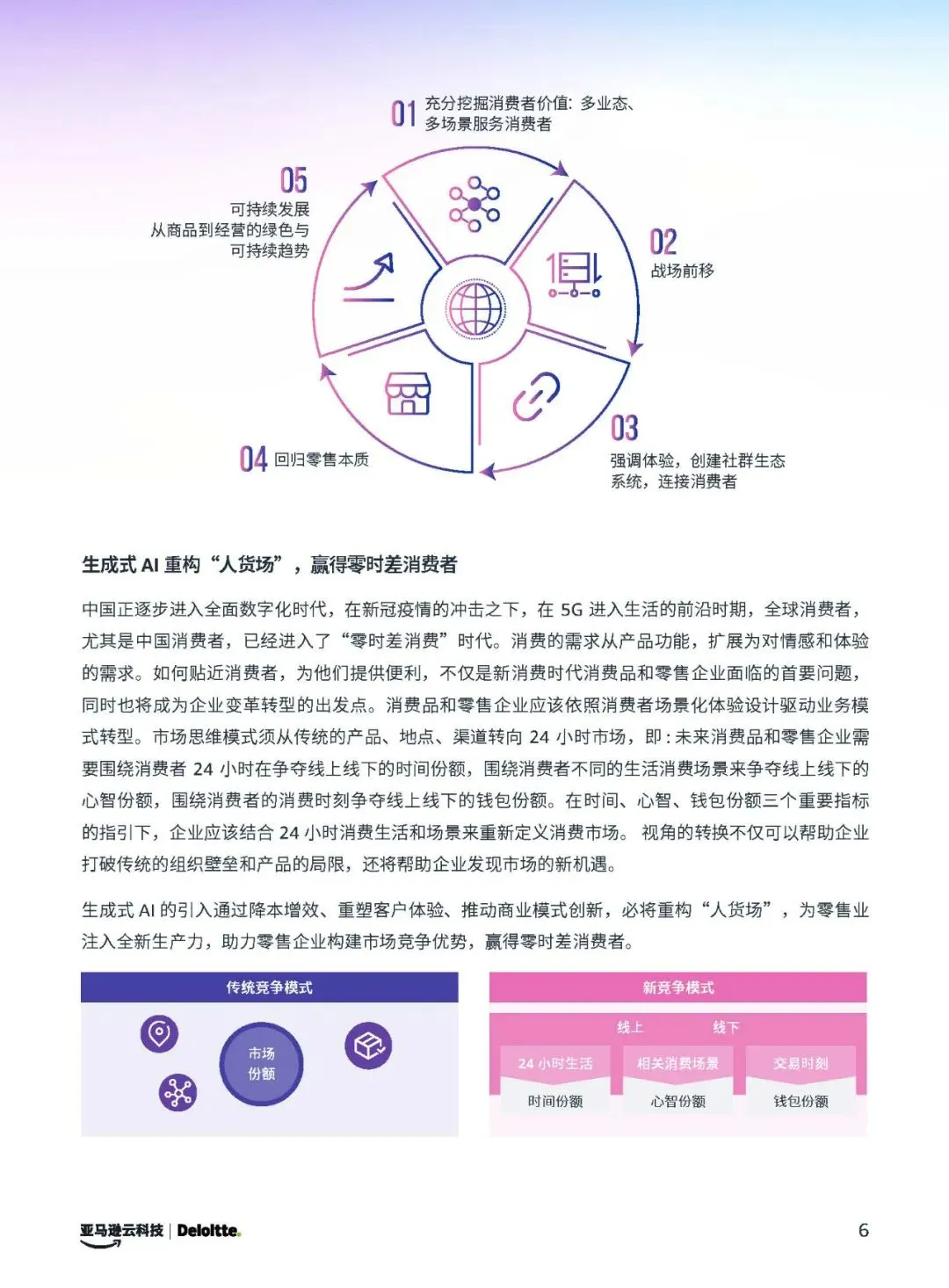 01 充分挖掘消费者价值：多业态、多场景服务消费者

02 战场前移

03 强调体验，创建社群生态系统，连接消费者

04 回归零售本质

05 可持续发展 从商品到经营的绿色与可持续趋势

生成式 AI 重构“人货场”，赢得零时差消费者

中国正逐步进入全面数字化时代，在新冠疫情的冲击之下，在 5G 进入生活的前沿时期，全球消费者，尤其是中国消费者，已经进入了“零时差消费”时代。消费的需求从产品功能，扩展为对情感和体验的需求。如何贴近消费者，为他们提供便利，不仅是新消费时代消费品和零售企业面临的首要问题，同时也将成为企业变革转型的出发点。消费品和零售企业应该依照消费者场景化体验设计驱动业务模式转型。市场思维模式须从传统的产品、地点、渠道转向 24 小时市场，即：未来消费品和零售企业需要围绕消费者 24 小时在争夺线上线下的时间份额，围绕消费者不同的生活消费场景来争夺线上线下的心智份额，围绕消费者的消费时刻争夺线上线下的钱包份额。在时间、心智、钱包份额三个重要指标的指引下，企业应该结合 24 小时消费生活和场景来重新定义消费市场。 视角的转换不仅可以帮助企业打破传统的组织壁垒和产品的局限，还将帮助企业发现市场的新机遇。

生成式 AI 的引入通过降本增效、重塑客户体验、推动商业模式创新，必将重构“人货场”，为零售业注入全新生产力，助力零售企业构建市场竞争优势，赢得零时差消费者。

传统竞争模式

市场份额

新竞争模式

线上 线下

24 小时生活 相关消费场景 交易时刻

时间份额 心智份额 钱包份额

亚马逊云科技 | Deloitte.

6